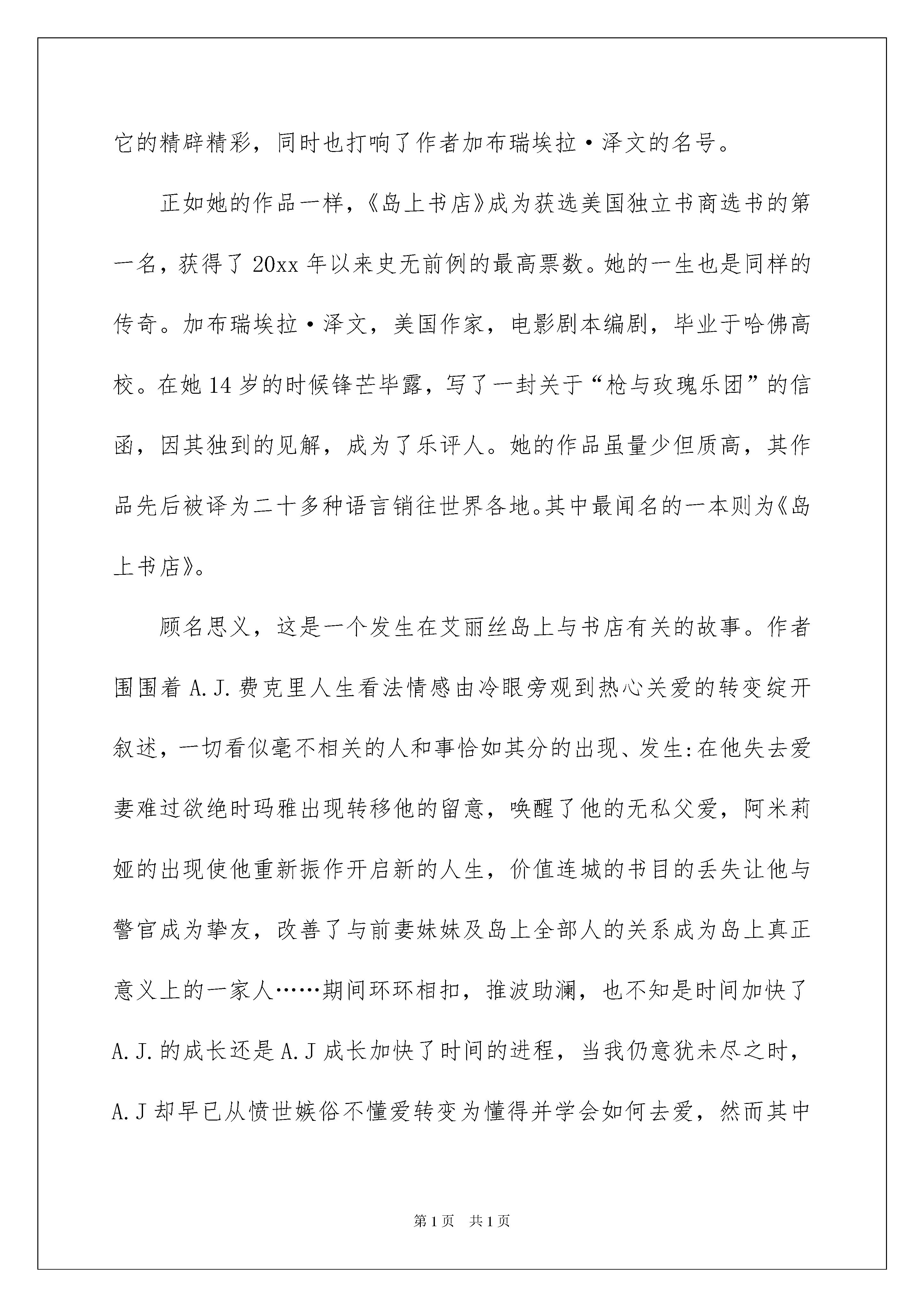 它的精辟精彩，同时也打响了作者加布瑞埃拉·泽文的名号。

正如她的作品一样，《岛上书店》成为获选美国独立书商选书的第一名，获得了20xx年以来史无前例的最高票数。她的一生也是同样的传奇。加布瑞埃拉·泽文，美国作家，电影剧本编剧，毕业于哈佛高校。在她14岁的时候锋芒毕露，写了一封关于“枪与玫瑰乐团”的信函，因其独到的见解，成为了乐评人。她的作品虽量少但质高，其作品先后被译为二十多种语言销往世界各地。其中最闻名的一本则为《岛上书店》。

顾名思义，这是一个发生在艾丽丝岛上与书店有关的故事。作者围围着A.J.费克里人生看法情感由冷眼旁观到热心关爱的转变绽开叙述，一切看似毫不相关的人和事恰如其分的出现、发生:在他失去爱妻难过欲绝时玛雅出现转移他的留意，唤醒了他的无私父爱，阿米莉娅的出现使他重新振作开启新的人生，价值连城的书目的丢失让他与警官成为挚友，改善了与前妻妹妹及岛上全部人的关系成为岛上真正意义上的一家人……期间环环相扣，推波助澜，也不知是时间加快了A.J.的成长还是A.J成长加快了时间的进程，当我仍意犹未尽之时，A.J却早已从愤世嫉俗不懂爱转变为懂得并学会如何去爱，然而其中

第1页 共1页